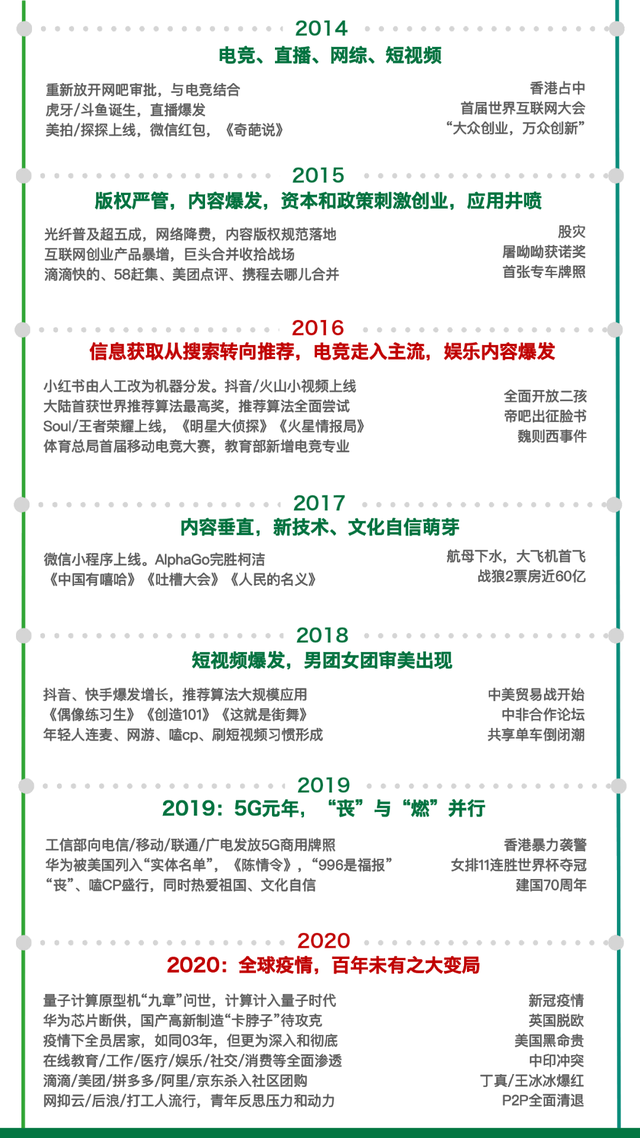 2014
电竞、直播、网综、短视频

重新放开网吧审批，与电竞结合
虎牙/斗鱼诞生，直播爆发
美拍/探探上线，微信红包，《奇葩说》

香港占中
首届世界互联网大会
“大众创业，万众创新”

2015
版权严管，内容爆发，资本和政策刺激创业，应用井喷

光纤普及超五成，网络降费，内容版权规范落地
互联网创业产品暴增，巨头合并收拾战场
滴滴快的、58赶集、美团点评、携程去哪儿合并

股灾
屠呦呦获诺奖
首张专车牌照

2016
信息获取从搜索转向推荐，电竞走入主流，娱乐内容爆发

小红书由人工改为机器分发。抖音/火山小视频上线
大陆首获世界推荐算法最高奖，推荐算法全面尝试
Soul/王者荣耀上线，《明星大侦探》《火星情报局》
体育总局首届移动电竞大赛，教育部新增电竞专业

全面开放二孩
帝吧出征脸书
魏则西事件

2017
内容垂直，新技术、文化自信萌芽

微信小程序上线。AlphaGo完胜柯洁
《中国有嘻哈》《吐槽大会》《人民的名义》

航母下水，大飞机首飞
战狼2票房近60亿

2018
短视频爆发，男团女团审美出现

抖音、快手爆发增长，推荐算法大规模应用
《偶像练习生》《创造101》《这就是街舞》
年轻人连麦、网游、嗑cp、刷短视频习惯形成

中美贸易战开始
中非合作论坛
共享单车倒闭潮

2019
2019：5G元年，“丧”与“燃”并行

工信部向电信/移动/联通/广电发放5G商用牌照
华为被美国列入“实体名单”，《陈情令》，“996是福报”
“丧”、嗑CP盛行，同时热爱祖国、文化自信

香港暴力袭警
女排11连胜世界杯夺冠
建国70周年

2020
2020：全球疫情，百年未有之大变局

量子计算原型机“九章”问世，计算计入量子时代
华为芯片断供，国产高新制造“卡脖子”待攻克
疫情下全员居家，如同03年，但更为深入和彻底
在线教育/工作/医疗/娱乐/社交/消费等全面渗透
滴滴/美团/拼多多/阿里/京东杀入社区团购
网抑云/后浪/打工人流行，青年反思压力和动力

新冠疫情
英国脱欧
美国黑命贵
中印冲突
丁真/王冰冰爆红
P2P全面清退